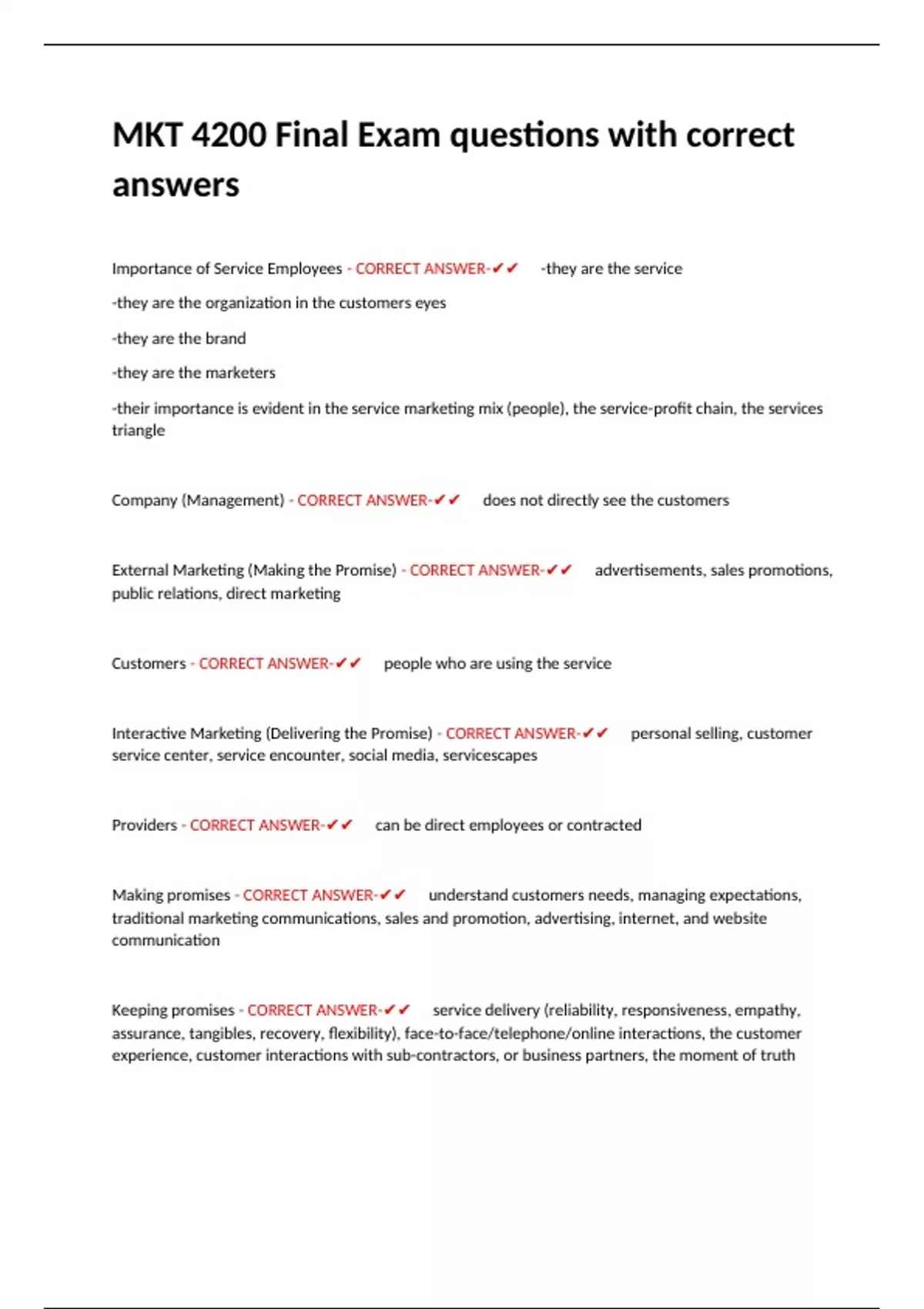 MKT 4200 Final Exam questions with correct answers

Importance of Service Employees - CORRECT ANSWER-✔✔ -they are the service

-they are the organization in the customers eyes

-they are the brand

-they are the marketers

-their importance is evident in the service marketing mix (people), the service-profit chain, the services triangle

Company (Management) - CORRECT ANSWER-✔✔ does not directly see the customers

External Marketing (Making the Promise) - CORRECT ANSWER-✔✔ advertisements, sales promotions, public relations, direct marketing

Customers - CORRECT ANSWER-✔✔ people who are using the service

Interactive Marketing (Delivering the Promise) - CORRECT ANSWER-✔✔ personal selling, customer service center, service encounter, social media, servicescapes

Providers - CORRECT ANSWER-✔✔ can be direct employees or contracted

Making promises - CORRECT ANSWER-✔✔ understand customers needs, managing expectations, traditional marketing communications, sales and promotion, advertising, internet, and website communication

Keeping promises - CORRECT ANSWER-✔✔ service delivery (reliability, responsiveness, empathy, assurance, tangibles, recovery, flexibility), face-to-face/telephone/online interactions, the customer experience, customer interactions with sub-contractors, or business partners, the moment of truth